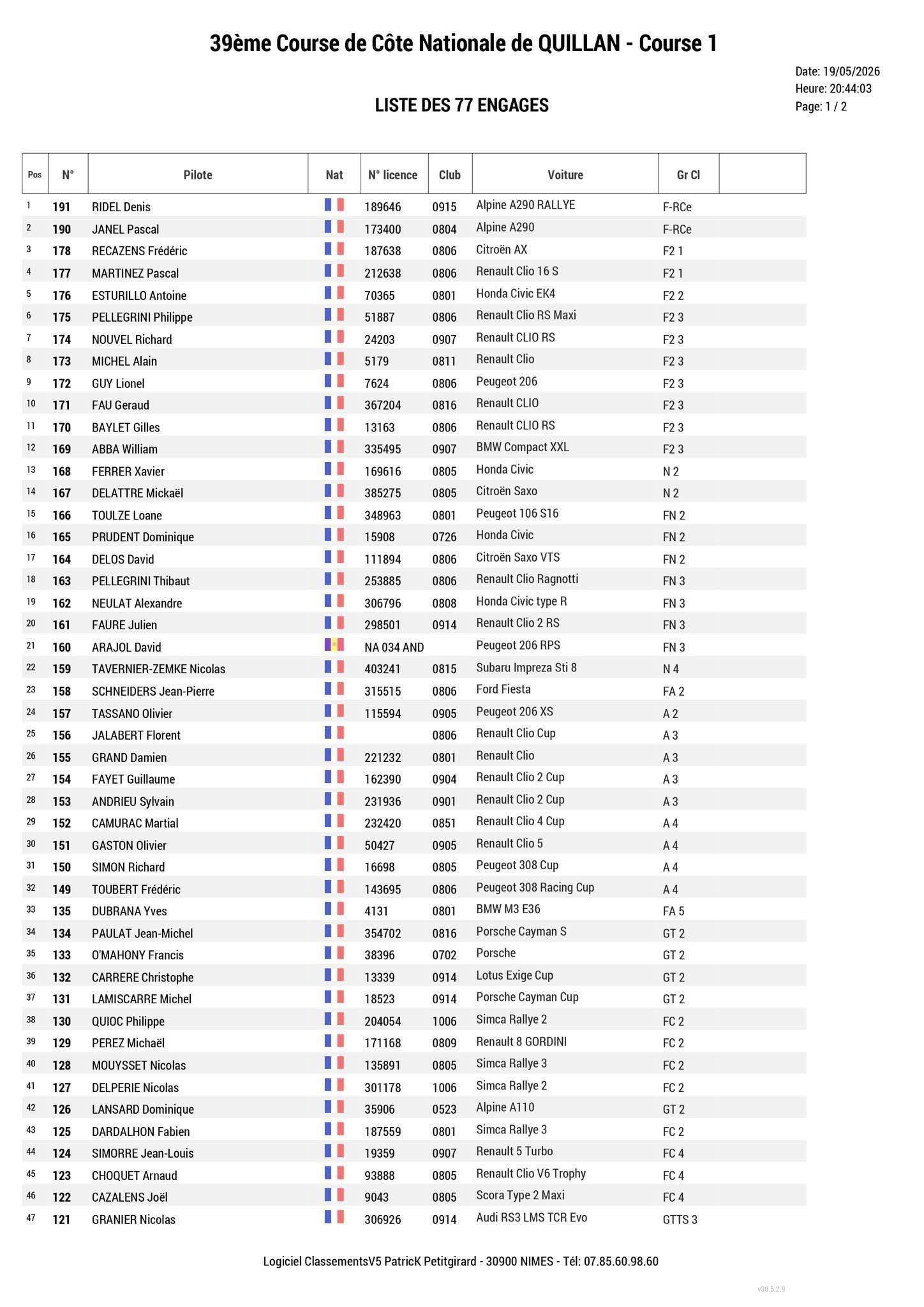 39ème Course de Côte Nationale de QUILLAN - Course 1

Date: 19/05/2026
Heure: 20:44:03
Page: 1 / 2

LISTE DES 77 ENGAGES

| Pos | N° | Pilote | Nat | N° licence | Club | Voiture | Gr Cl | |
|---|---|---|---|---|---|---|---|---|
| 1 | 191 | RIDEL Denis | | 189646 | 0915 | Alpine A290 RALLYE | F-RCe | |
| 2 | 190 | JANEL Pascal | | 173400 | 0804 | Alpine A290 | F-RCe | |
| 3 | 178 | RECAZENS Frédéric | | 187638 | 0806 | Citroën AX | F2 1 | |
| 4 | 177 | MARTINEZ Pascal | | 212638 | 0806 | Renault Clio 16 S | F2 1 | |
| 5 | 176 | ESTURILLO Antoine | | 70365 | 0801 | Honda Civic EK4 | F2 2 | |
| 6 | 175 | PELLEGRINI Philippe | | 51887 | 0806 | Renault Clio RS Maxi | F2 3 | |
| 7 | 174 | NOUVEL Richard | | 24203 | 0907 | Renault CLIO RS | F2 3 | |
| 8 | 173 | MICHEL Alain | | 5179 | 0811 | Renault Clio | F2 3 | |
| 9 | 172 | GUY Lionel | | 7624 | 0806 | Peugeot 206 | F2 3 | |
| 10 | 171 | FAU Geraud | | 367204 | 0816 | Renault CLIO | F2 3 | |
| 11 | 170 | BAYLET Gilles | | 13163 | 0806 | Renault CLIO RS | F2 3 | |
| 12 | 169 | ABBA William | | 335495 | 0907 | BMW Compact XXL | F2 3 | |
| 13 | 168 | FERRER Xavier | | 169616 | 0805 | Honda Civic | N 2 | |
| 14 | 167 | DELATTRE Mickaël | | 385275 | 0805 | Citroën Saxo | N 2 | |
| 15 | 166 | TOULZE Loane | | 348963 | 0801 | Peugeot 106 S16 | FN 2 | |
| 16 | 165 | PRUDENT Dominique | | 15908 | 0726 | Honda Civic | FN 2 | |
| 17 | 164 | DELOS David | | 111894 | 0806 | Citroën Saxo VTS | FN 2 | |
| 18 | 163 | PELLEGRINI Thibaut | | 253885 | 0806 | Renault Clio Ragnotti | FN 3 | |
| 19 | 162 | NEULAT Alexandre | | 306796 | 0808 | Honda Civic type R | FN 3 | |
| 20 | 161 | FAURE Julien | | 298501 | 0914 | Renault Clio 2 RS | FN 3 | |
| 21 | 160 | ARAJOL David | | NA 034 AND | | Peugeot 206 RPS | FN 3 | |
| 22 | 159 | TAVERNIER-ZEMKE Nicolas | | 403241 | 0815 | Subaru Impreza Sti 8 | N 4 | |
| 23 | 158 | SCHNEIDERS Jean-Pierre | | 315515 | 0806 | Ford Fiesta | FA 2 | |
| 24 | 157 | TASSANO Olivier | | 115594 | 0905 | Peugeot 206 XS | A 2 | |
| 25 | 156 | JALABERT Florent | | | 0806 | Renault Clio Cup | A 3 | |
| 26 | 155 | GRAND Damien | | 221232 | 0801 | Renault Clio | A 3 | |
| 27 | 154 | FAYET Guillaume | | 162390 | 0904 | Renault Clio 2 Cup | A 3 | |
| 28 | 153 | ANDRIEU Sylvain | | 231936 | 0901 | Renault Clio 2 Cup | A 3 | |
| 29 | 152 | CAMURAC Martial | | 232420 | 0851 | Renault Clio 4 Cup | A 4 | |
| 30 | 151 | GASTON Olivier | | 50427 | 0905 | Renault Clio 5 | A 4 | |
| 31 | 150 | SIMON Richard | | 16698 | 0805 | Peugeot 308 Cup | A 4 | |
| 32 | 149 | TOUBERT Frédéric | | 143695 | 0806 | Peugeot 308 Racing Cup | A 4 | |
| 33 | 135 | DUBRANA Yves | | 4131 | 0801 | BMW M3 E36 | FA 5 | |
| 34 | 134 | PAULAT Jean-Michel | | 354702 | 0816 | Porsche Cayman S | GT 2 | |
| 35 | 133 | O'MAHONY Francis | | 38396 | 0702 | Porsche | GT 2 | |
| 36 | 132 | CARRERE Christophe | | 13339 | 0914 | Lotus Exige Cup | GT 2 | |
| 37 | 131 | LAMISCARRE Michel | | 18523 | 0914 | Porsche Cayman Cup | GT 2 | |
| 38 | 130 | QUIOC Philippe | | 204054 | 1006 | Simca Rallye 2 | FC 2 | |
| 39 | 129 | PEREZ Michaël | | 171168 | 0809 | Renault 8 GORDINI | FC 2 | |
| 40 | 128 | MOUYSSET Nicolas | | 135891 | 0805 | Simca Rallye 3 | FC 2 | |
| 41 | 127 | DELPERIE Nicolas | | 301178 | 1006 | Simca Rallye 2 | FC 2 | |
| 42 | 126 | LANSARD Dominique | | 35906 | 0523 | Alpine A110 | GT 2 | |
| 43 | 125 | DARDALHON Fabien | | 187559 | 0801 | Simca Rallye 3 | FC 2 | |
| 44 | 124 | SIMORRE Jean-Louis | | 19359 | 0907 | Renault 5 Turbo | FC 4 | |
| 45 | 123 | CHOQUET Arnaud | | 93888 | 0805 | Renault Clio V6 Trophy | FC 4 | |
| 46 | 122 | CAZALENS Joël | | 9043 | 0805 | Scora Type 2 Maxi | FC 4 | |
| 47 | 121 | GRANIER Nicolas | | 306926 | 0914 | Audi RS3 LMS TCR Evo | GTTS 3 | |

Logiciel ClassementsV5 PatricK Petitgirard - 30900 NIMES - Tél: 07.85.60.98.60

v30.5.2.9